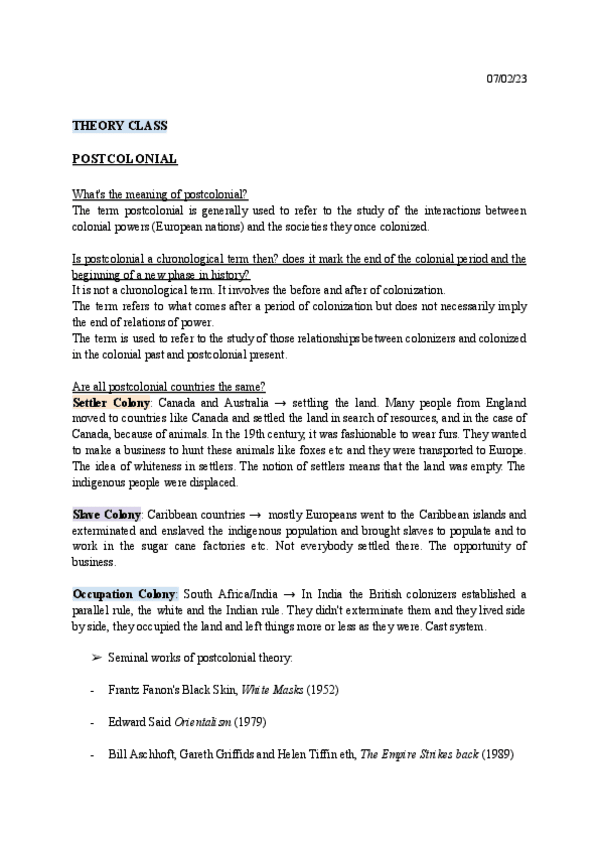 07/02/23

THEORY CLASS

POSTCOLONIAL

What's the meaning of postcolonial?
The term postcolonial is generally used to refer to the study of the interactions between colonial powers (European nations) and the societies they once colonized.

Is postcolonial a chronological term then? does it mark the end of the colonial period and the beginning of a new phase in history?
It is not a chronological term. It involves the before and after of colonization.
The term refers to what comes after a period of colonization but does not necessarily imply the end of relations of power.
The term is used to refer to the study of those relationships between colonizers and colonized in the colonial past and postcolonial present.

Are all postcolonial countries the same?
Settler Colony: Canada and Australia → settling the land. Many people from England moved to countries like Canada and settled the land in search of resources, and in the case of Canada, because of animals. In the 19th century, it was fashionable to wear furs. They wanted to make a business to hunt these animals like foxes etc and they were transported to Europe. The idea of whiteness in settlers. The notion of settlers means that the land was empty. The indigenous people were displaced.

Slave Colony: Caribbean countries → mostly Europeans went to the Caribbean islands and exterminated and enslaved the indigenous population and brought slaves to populate and to work in the sugar cane factories etc. Not everybody settled there. The opportunity of business.

Occupation Colony: South Africa/India → In India the British colonizers established a parallel rule, the white and the Indian rule. They didn't exterminate them and they lived side by side, they occupied the land and left things more or less as they were. Cast system.

➢ Seminal works of postcolonial theory:

- Frantz Fanon's Black Skin, White Masks (1952)

- Edward Said Orientalism (1979)

- Bill Aschhoft, Gareth Griffids and Helen Tiffin eth, The Empire Strikes back (1989)